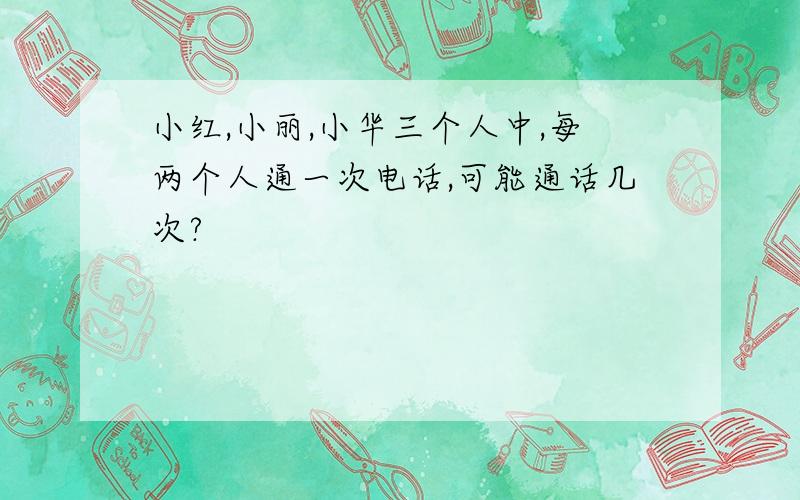 小红,小丽,小华三个人中,每两个人通一次电话,可能通话几次?

ABC

Back to School